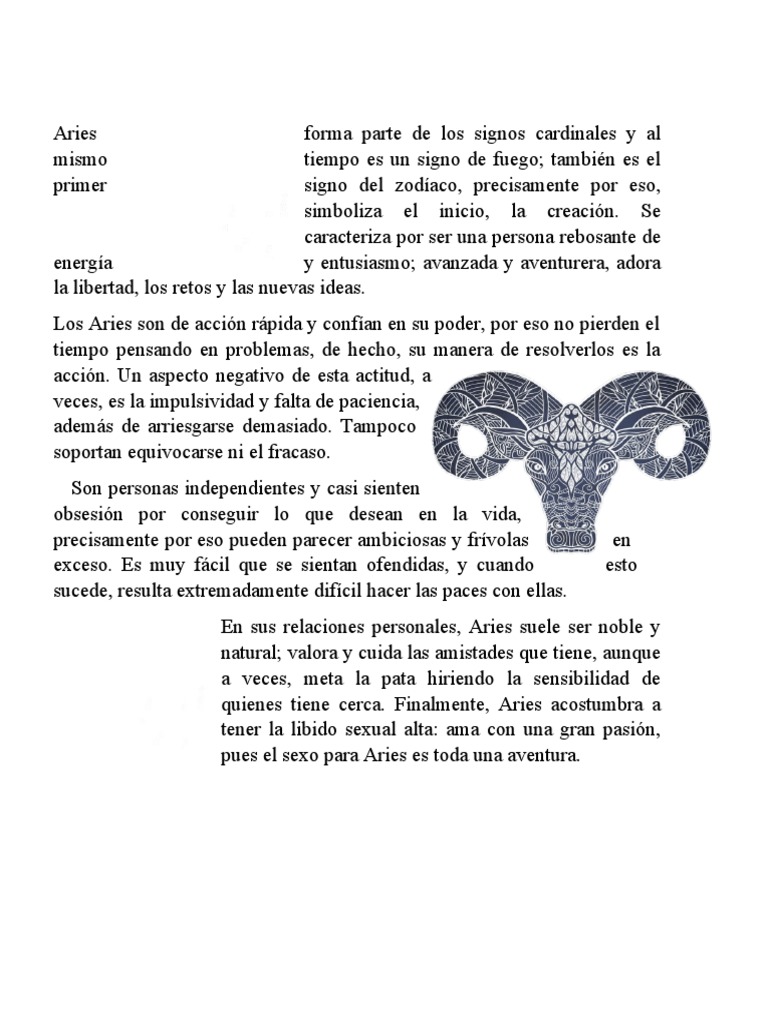 Aries forma parte de los signos cardinales y al mismo tiempo es un signo de fuego; también es el primer signo del zodíaco, precisamente por eso, simboliza el inicio, la creación. Se caracteriza por ser una persona rebosante de energía y entusiasmo; avanzada y aventurera, adora la libertad, los retos y las nuevas ideas.

Los Aries son de acción rápida y confían en su poder, por eso no pierden el tiempo pensando en problemas, de hecho, su manera de resolverlos es la acción. Un aspecto negativo de esta actitud, a veces, es la impulsividad y falta de paciencia, además de arriesgarse demasiado. Tampoco soportan equivocarse ni el fracaso.

Son personas independientes y casi sienten obsesión por conseguir lo que desean en la vida, precisamente por eso pueden parecer ambiciosas y frívolas en exceso. Es muy fácil que se sientan ofendidas, y cuando esto sucede, resulta extremadamente difícil hacer las paces con ellas.

En sus relaciones personales, Aries suele ser noble y natural; valora y cuida las amistades que tiene, aunque a veces, meta la pata hiriendo la sensibilidad de quienes tiene cerca. Finalmente, Aries acostumbra a tener la libido sexual alta: ama con una gran pasión, pues el sexo para Aries es toda una aventura.